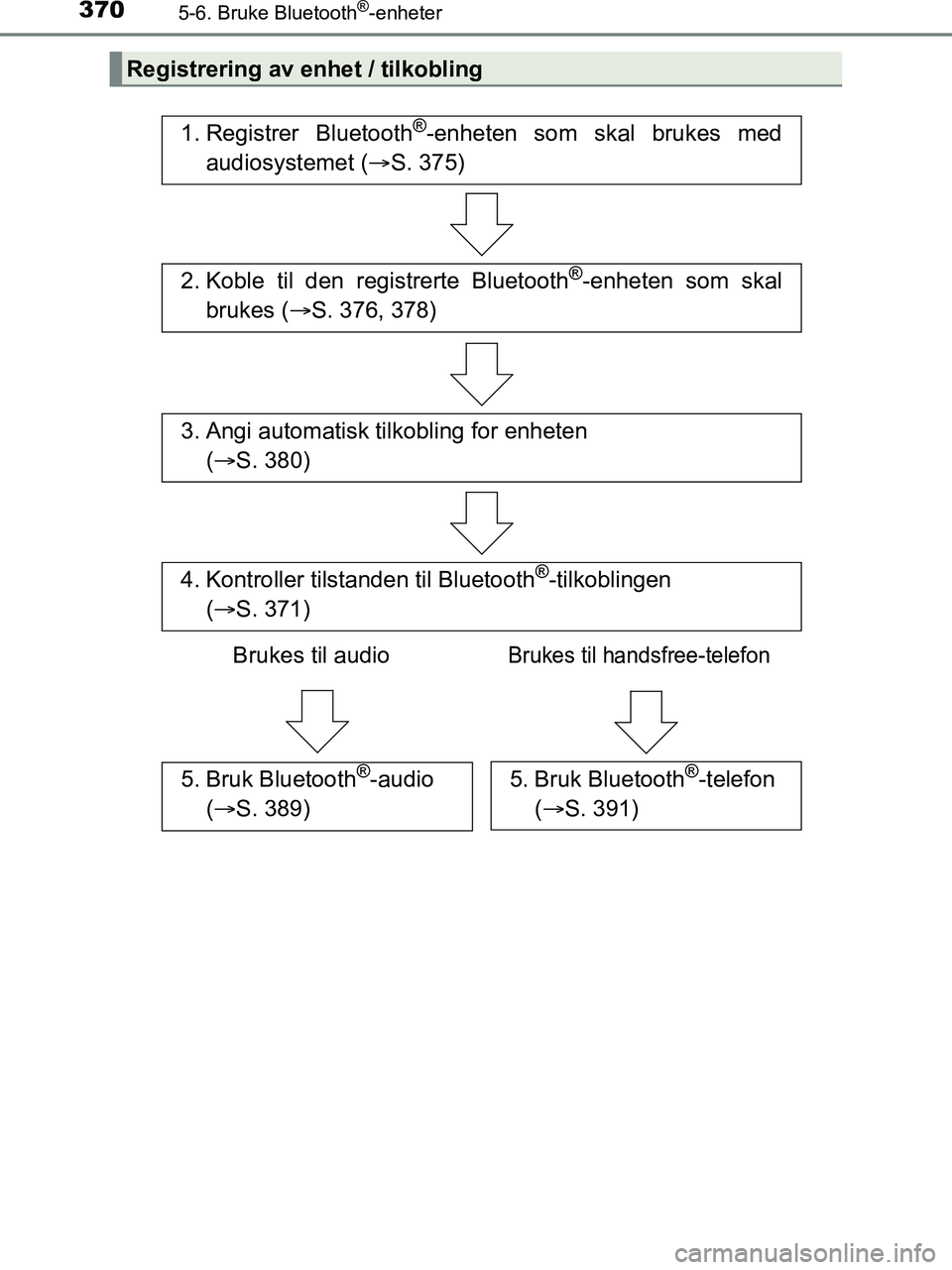 370 5-6. Bruke Bluetooth®-enheter

Registrering av enhet / tilkobling

1. Registrer Bluetooth®-enheten som skal brukes med audiosystemet (→S. 375)

2. Koble til den registrerte Bluetooth®-enheten som skal brukes (→S. 376, 378)

3. Angi automatisk tilkobling for enheten (→S. 380)

4. Kontroller tilstanden til Bluetooth®-tilkoblingen (→S. 371)

Brukes til audio

Brukes til handsfree-telefon

5. Bruk Bluetooth®-audio (→S. 389)

5. Bruk Bluetooth®-telefon (→S. 391)

carmanualsonline.info